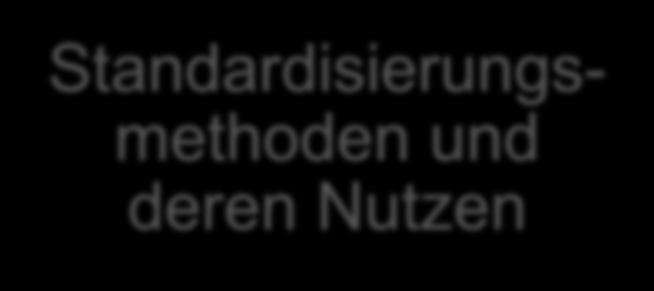 Standardisierungsmethoden und deren Nutzen